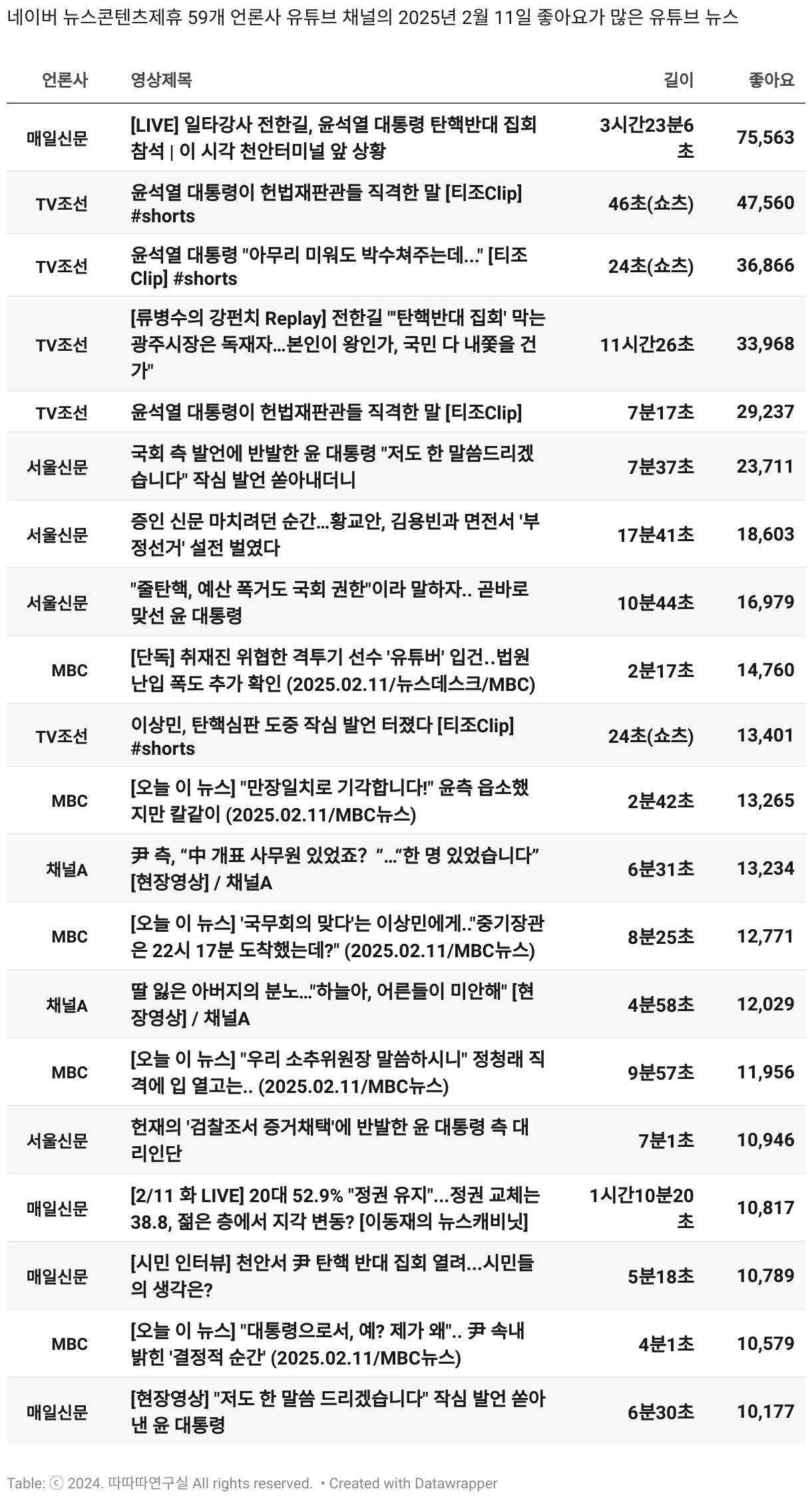 네이버 뉴스콘텐츠제휴 59개 언론사 유튜브 채널의 2025년 2월 11일 좋아요가 많은 유튜브 뉴스

| 언론사 | 영상제목 | 길이 | 좋아요 |
|---|---|---|---|
| 매일신문 | [LIVE] 일타강사 전한길, 윤석열 대통령 탄핵반대 집회 참석 \| 이 시각 천안터미널 앞 상황 | 3시간23분6초 | 75,563 |
| TV조선 | 윤석열 대통령이 헌법재판관들 직격한 말 [티조Clip] #shorts | 46초(쇼츠) | 47,560 |
| TV조선 | 윤석열 대통령 "아무리 미워도 박수쳐주는데..." [티조Clip] #shorts | 24초(쇼츠) | 36,866 |
| TV조선 | [류병수의 강펀치 Replay] 전한길 "'탄핵반대 집회' 막는 광주시장은 독재자...본인이 왕인가, 국민 다 내쫓을 건가" | 11시간26초 | 33,968 |
| TV조선 | 윤석열 대통령이 헌법재판관들 직격한 말 [티조Clip] | 7분17초 | 29,237 |
| 서울신문 | 국회 측 발언에 반발한 윤 대통령 "저도 한 말씀드리겠습니다" 작심 발언 쏟아내더니 | 7분37초 | 23,711 |
| 서울신문 | 증인 신문 마치려던 순간...황교안, 김용빈과 면전서 '부정선거' 설전 벌였다 | 17분41초 | 18,603 |
| 서울신문 | "줄탄핵, 예산 폭거도 국회 권한"이라 말하자.. 곧바로 맞선 윤 대통령 | 10분44초 | 16,979 |
| MBC | [단독] 취재진 위협한 격투기 선수 '유튜버' 입건..법원 난입 폭도 추가 확인 (2025.02.11/뉴스데스크/MBC) | 2분17초 | 14,760 |
| TV조선 | 이상민, 탄핵심판 도중 작심 발언 터졌다 [티조Clip] #shorts | 24초(쇼츠) | 13,401 |
| MBC | [오늘 이 뉴스] "만장일치로 기각합니다!" 윤측 읍소했지만 칼같이 (2025.02.11/MBC뉴스) | 2분42초 | 13,265 |
| 채널A | 尹 측, “中 개표 사무원 있었죠? ”...“한 명 있었습니다” [현장영상] / 채널A | 6분31초 | 13,234 |
| MBC | [오늘 이 뉴스] '국무회의 맞다'는 이상민에게.."중기장관은 22시 17분 도착했는데?" (2025.02.11/MBC뉴스) | 8분25초 | 12,771 |
| 채널A | 딸 잃은 아버지의 분노..."하늘아, 어른들이 미안해" [현장영상] / 채널A | 4분58초 | 12,029 |
| MBC | [오늘 이 뉴스] "우리 소추위원장 말씀하시니" 정청래 직격에 입 열고는.. (2025.02.11/MBC뉴스) | 9분57초 | 11,956 |
| 서울신문 | 헌재의 '검찰조서 증거채택'에 반발한 윤 대통령 측 대리인단 | 7분1초 | 10,946 |
| 매일신문 | [2/11 화 LIVE] 20대 52.9% "정권 유지"...정권 교체는 38.8, 젊은 층에서 지각 변동? [이동재의 뉴스캐비닛] | 1시간10분20초 | 10,817 |
| 매일신문 | [시민 인터뷰] 천안서 尹 탄핵 반대 집회 열려...시민들의 생각은? | 5분18초 | 10,789 |
| MBC | [오늘 이 뉴스] "대통령으로서, 예? 제가 왜".. 尹 속내 밝힌 '결정적 순간' (2025.02.11/MBC뉴스) | 4분1초 | 10,579 |
| 매일신문 | [현장영상] "저도 한 말씀 드리겠습니다" 작심 발언 쏟아낸 윤 대통령 | 6분30초 | 10,177 |

Table: ⓒ 2024. 따따따연구실 All rights reserved. • Created with Datawrapper